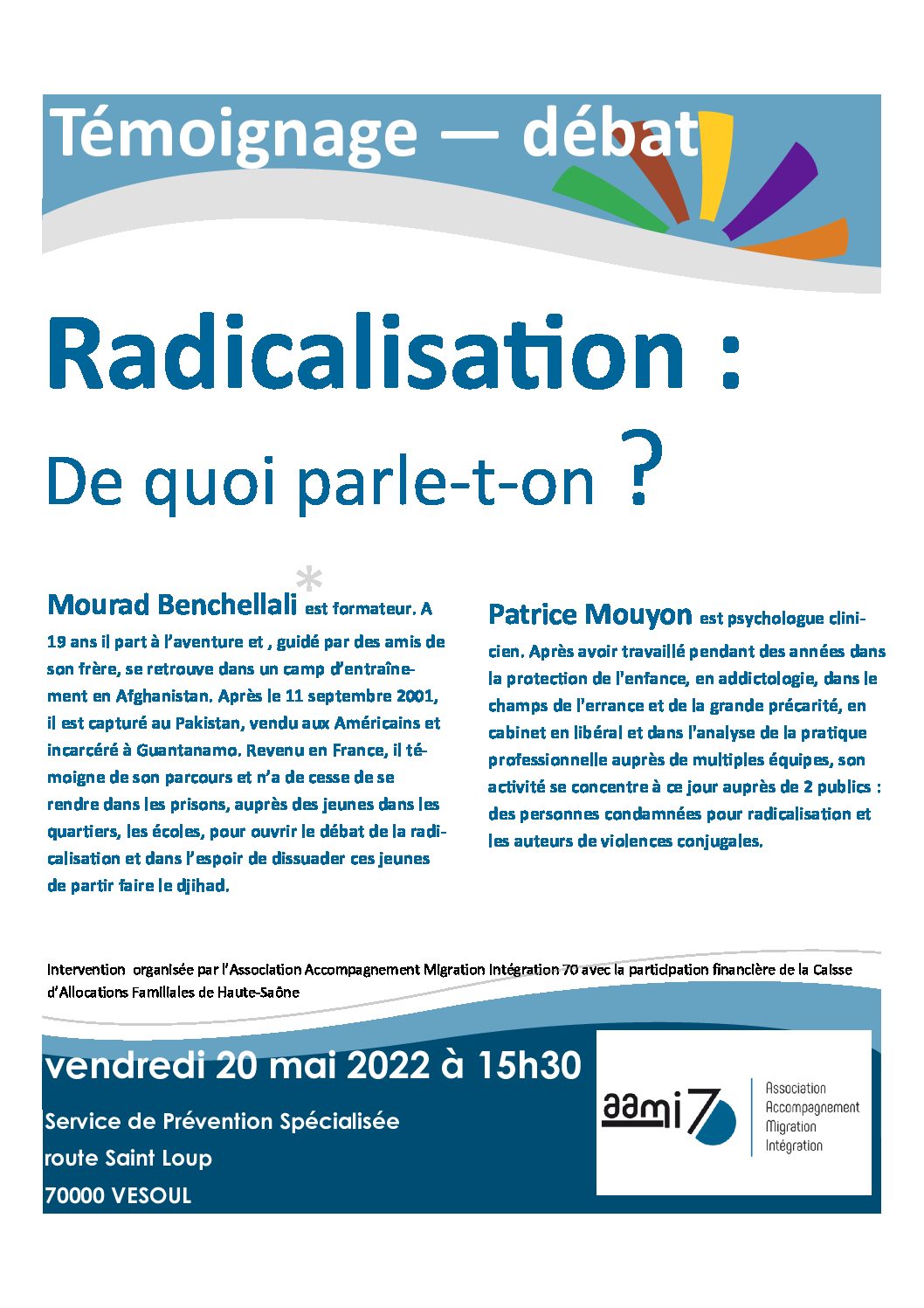 Témoignage — débat

Radicalisation :

De quoi parle-t-on ?

Mourad Benchellali* est formateur. A 19 ans il part à l'aventure et , guidé par des amis de son frère, se retrouve dans un camp d'entraînement en Afghanistan. Après le 11 septembre 2001, il est capturé au Pakistan, vendu aux Américains et incarcéré à Guantanamo. Revenu en France, il témoigne de son parcours et n'a de cesse de se rendre dans les prisons, auprès des jeunes dans les quartiers, les écoles, pour ouvrir le débat de la radicalisation et dans l'espoir de dissuader ces jeunes de partir faire le djihad.

Patrice Mouyon est psychologue clinicien. Après avoir travaillé pendant des années dans la protection de l'enfance, en addictologie, dans le champs de l'errance et de la grande précarité, en cabinet en libéral et dans l'analyse de la pratique professionnelle auprès de multiples équipes, son activité se concentre à ce jour auprès de 2 publics : des personnes condamnées pour radicalisation et les auteurs de violences conjugales.

Intervention organisée par l'Association Accompagnement Migration Intégration 70 avec la participation financière de la Caisse d'Allocations Familiales de Haute-Saône

vendredi 20 mai 2022 à 15h30

Service de Prévention Spécialisée
route Saint Loup
70000 VESOUL

aami 70
Association
Accompagnement
Migration
Intégration